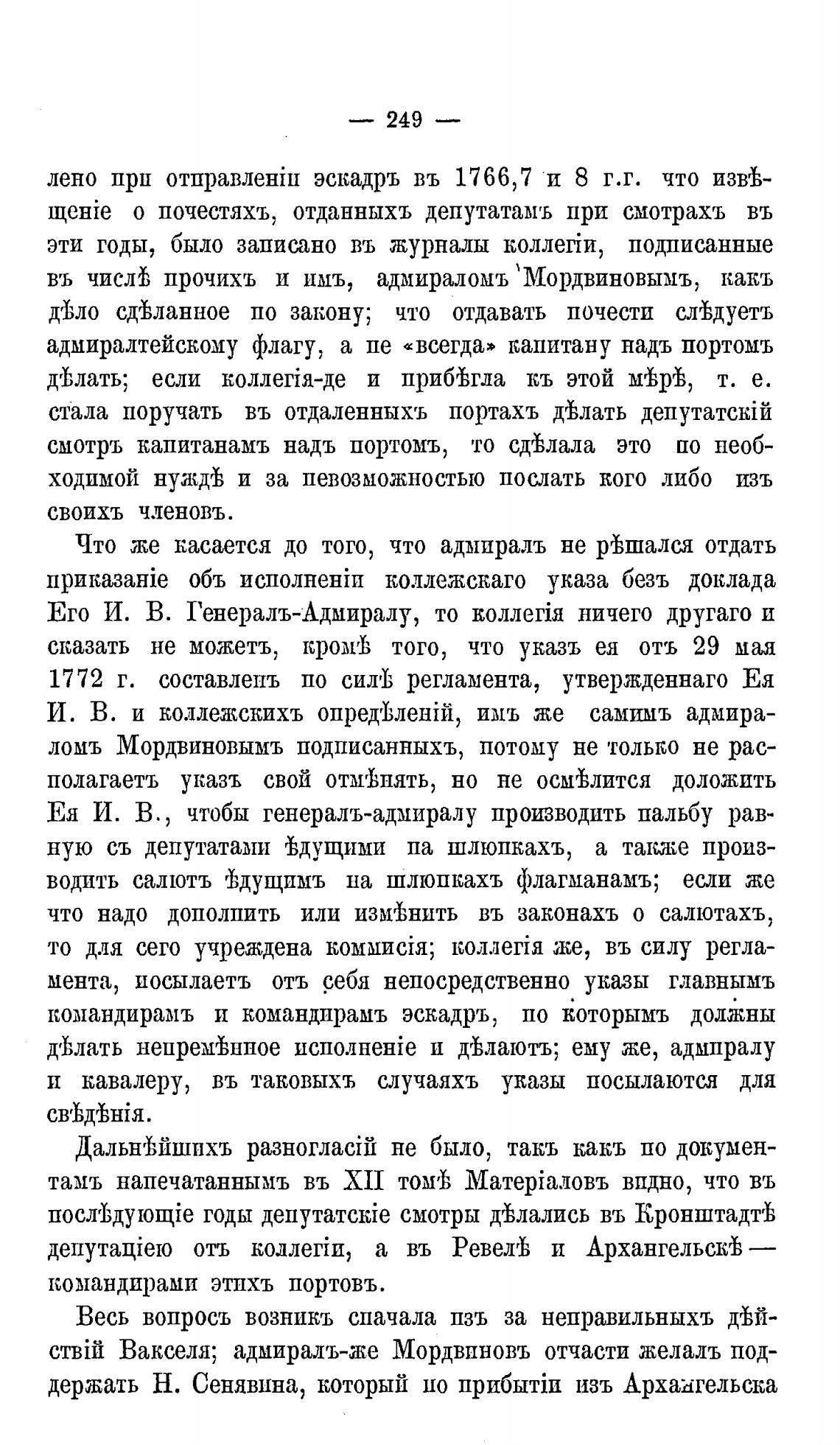 — 249 —

лено при отправленіи эскадръ въ 1766,7 и 8 г.г. что извѣщеніе о почестяхъ, отданныхъ депутатамъ при смотрахъ въ эти годы, было записано въ журналы коллегіи, подписанные въ числѣ прочихъ и имъ, адмираломъ Мордвиновымъ, какъ дѣло сдѣланное по закону; что отдавать почести слѣдуетъ адмиралтейскому флагу, а не «всегда» капитану надъ портомъ дѣлать; если коллегія-де и прибѣгла къ этой мѣрѣ, т. е. стала поручать въ отдаленныхъ портахъ дѣлать депутатскій смотръ капитанамъ надъ портомъ, то сдѣлала это по необходимой нуждѣ и за невозможностью послать кого либо изъ своихъ членовъ.

Что же касается до того, что адмиралъ не рѣшался отдать приказаніе объ исполненіи коллежскаго указа безъ доклада Его И. В. Генералъ-Адмиралу, то коллегія ничего другаго и сказать не можетъ, кромѣ того, что указъ ея отъ 29 мая 1772 г. составленъ по силѣ регламента, утвержденнаго Ея И. В. и коллежскихъ опредѣленій, имъ же самимъ адмираломъ Мордвиновымъ подписанныхъ, потому не только не располагаетъ указъ свой отмѣнять, но не осмѣлится доложить Ея И. В., чтобы генералъ-адмиралу производить пальбу равную съ депутатами ѣдущими на шлюпкахъ, а также производить салютъ ѣдущимъ на шлюпкахъ флагманамъ; если же что надо дополнить или измѣнить въ законахъ о салютахъ, то для сего учреждена коммисія; коллегія же, въ силу регламента, посылаетъ отъ себя непосредственно указы главнымъ командирамъ и командирамъ эскадръ, по которымъ должны дѣлать непремѣнное исполненіе и дѣлаютъ; ему же, адмиралу и кавалеру, въ таковыхъ случаяхъ указы посылаются для свѣдѣнія.

Дальнѣйшихъ разногласій не было, такъ какъ по документамъ напечатаннымъ въ XII томѣ Матеріаловъ видно, что въ послѣдующіе годы депутатскіе смотры дѣлались въ Кронштадтѣ депутаціею отъ коллегіи, а въ Ревелѣ и Архангельскѣ — командирами этихъ портовъ.

Весь вопросъ возникъ сначала изъ за неправильныхъ дѣйствій Вакселя; адмиралъ-же Мордвиновъ отчасти желалъ поддержать Н. Сенявина, который по прибытіи изъ Архангельска